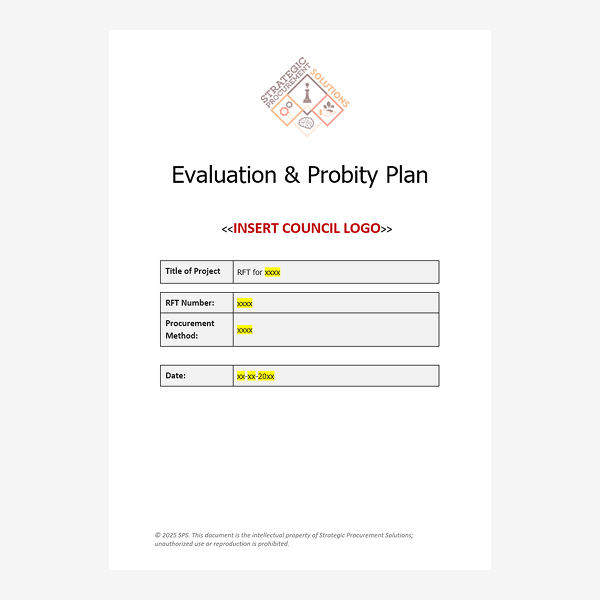 STRATEGIC PROCUREMENT SOLUTIONS

Evaluation & Probity Plan

<<INSERT COUNCIL LOGO>>

| Title of Project | RFT for xxxx |
|---|---|

| RFT Number: | xxxx |
|---|---|
| Procurement Method: | xxxx |

| Date: | xx-xx-20xx |
|---|---|

© 2025 SPS. This document is the intellectual property of Strategic Procurement Solutions; unauthorized use or reproduction is prohibited.